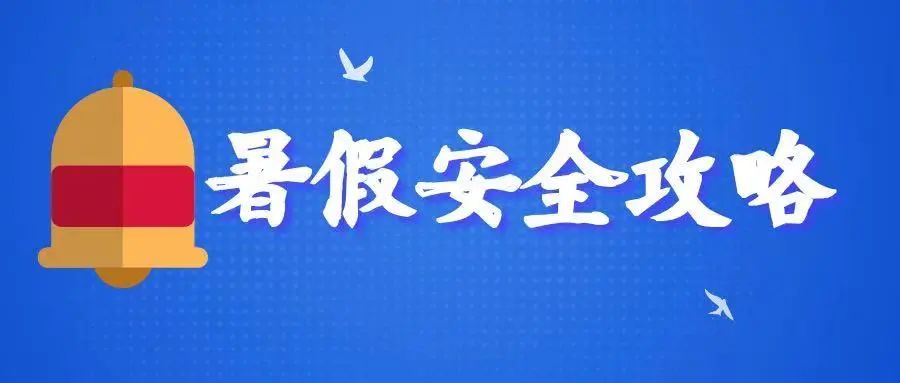 暑假安全攻略